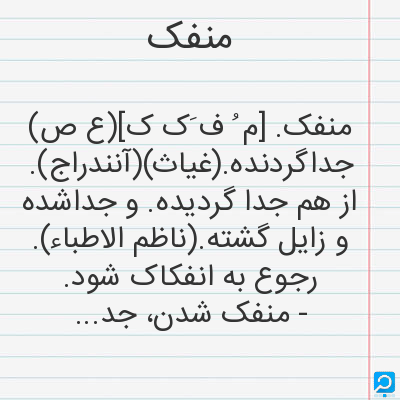 منفک

منفک. [م ُ ف َک ک](ع ص) جداگردنده.(غیاث)(آنندراج). از هم جدا گردیده. و جداشده و زایل گشته.(ناظم الاطباء). رجوع به انفکاک شود. - منفک شدن، جد...